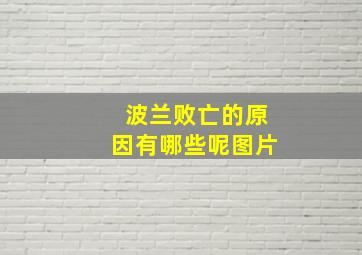 波兰败亡的原因有哪些呢图片